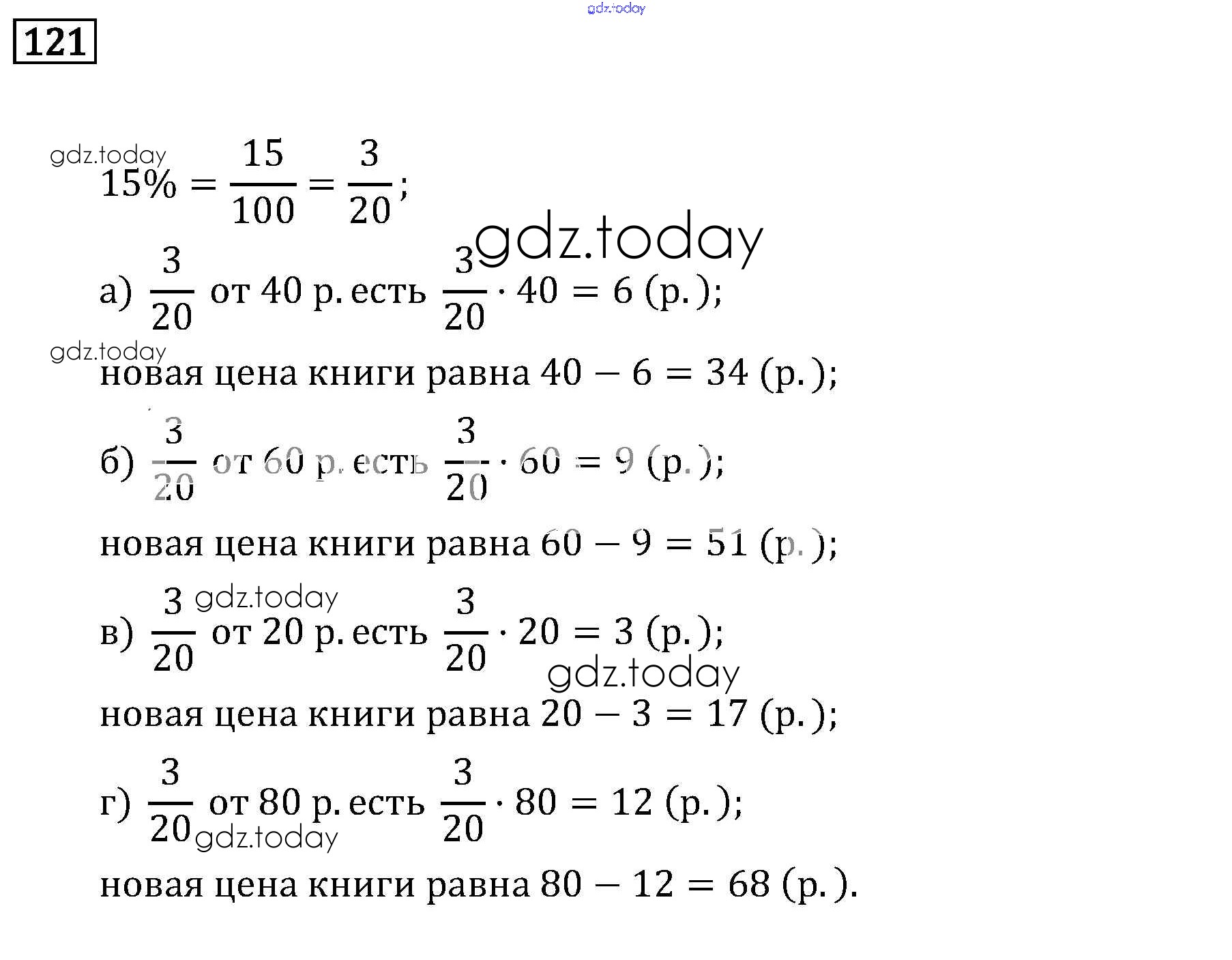 gdz.today

121

gdz.today

$15\% = \frac{15}{100} = \frac{3}{20}$;

gdz.today

а) $\frac{3}{20}$ от 40 р. есть $\frac{3}{20} \cdot 40 = 6$ (р.);

gdz.today

новая цена книги равна $40 - 6 = 34$ (р.);

б) $\frac{3}{20}$ от 60 р. есть $\frac{3}{20} \cdot 60 = 9$ (р.);

новая цена книги равна $60 - 9 = 51$ (р.);

gdz.today

в) $\frac{3}{20}$ от 20 р. есть $\frac{3}{20} \cdot 20 = 3$ (р.);

gdz.today

новая цена книги равна $20 - 3 = 17$ (р.);

г) $\frac{3}{20}$ от 80 р. есть $\frac{3}{20} \cdot 80 = 12$ (р.);

gdz.today

новая цена книги равна $80 - 12 = 68$ (р.).